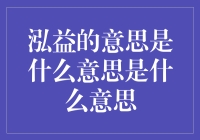 泓益的意思是什么意思是什么意思